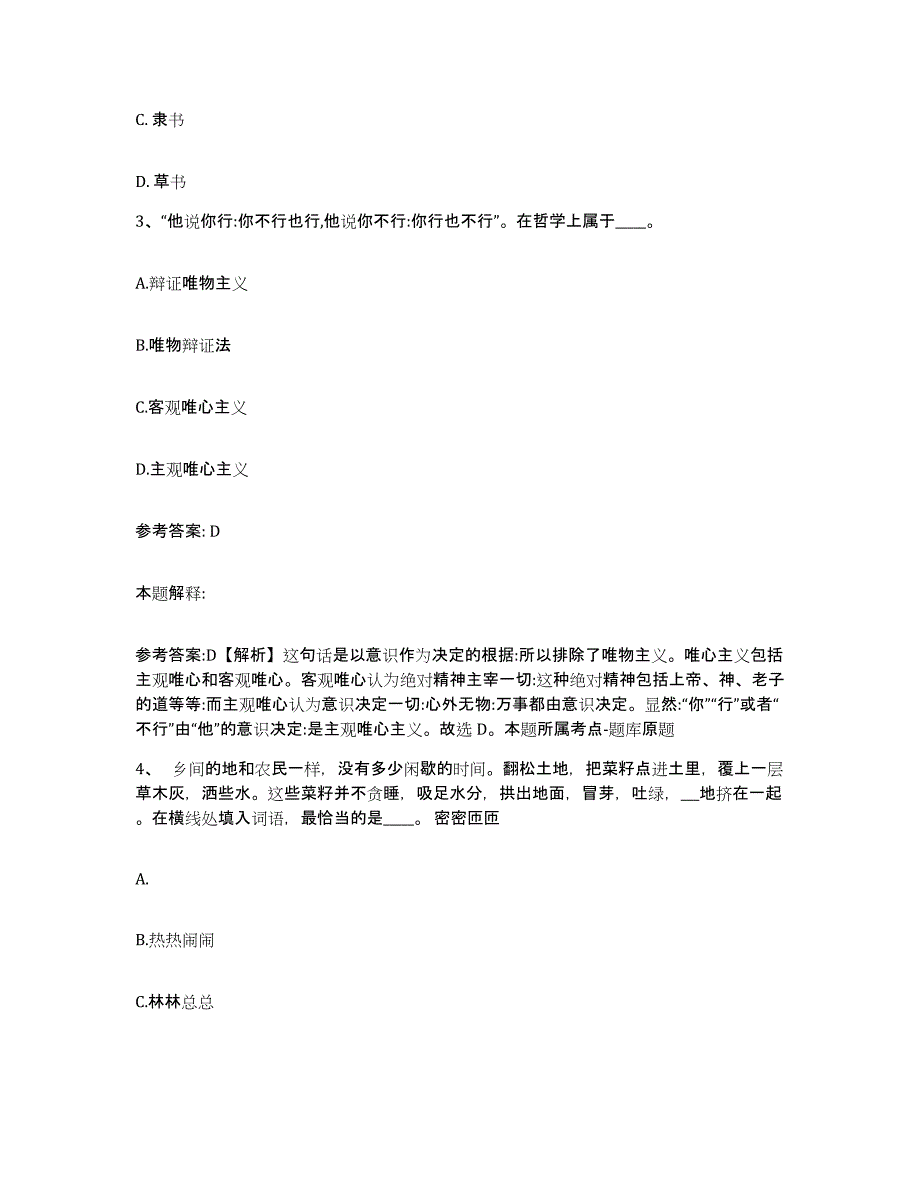 C. 隶书

D. 草书

3、“他说你行:你不行也行,他说你不行:你行也不行”。在哲学上属于____。

A.辩证唯物主义

B.唯物辩证法

C.客观唯心主义

D.主观唯心主义

参考答案: D

本题解释:

参考答案:D【解析】这句话是以意识作为决定的根据:所以排除了唯物主义。唯心主义包括主观唯心和客观唯心。客观唯心认为绝对精神主宰一切:这种绝对精神包括上帝、神、老子的道等等:而主观唯心认为意识决定一切:心外无物:万事都由意识决定。显然:“你”“行”或者“不行”由“他”的意识决定:是主观唯心主义。故选 D。本题所属考点-题库原题

4、 乡间的地和农民一样，没有多少闲歇的时间。翻松土地，把菜籽点进土里，覆上一层草木灰，洒些水。这些菜籽并不贪睡，吸足水分，拱出地面，冒芽，吐绿，__地挤在一起。在横线处填入词语，最恰当的是____。 密密匝匝

A.

B.热热闹闹

C.林林总总